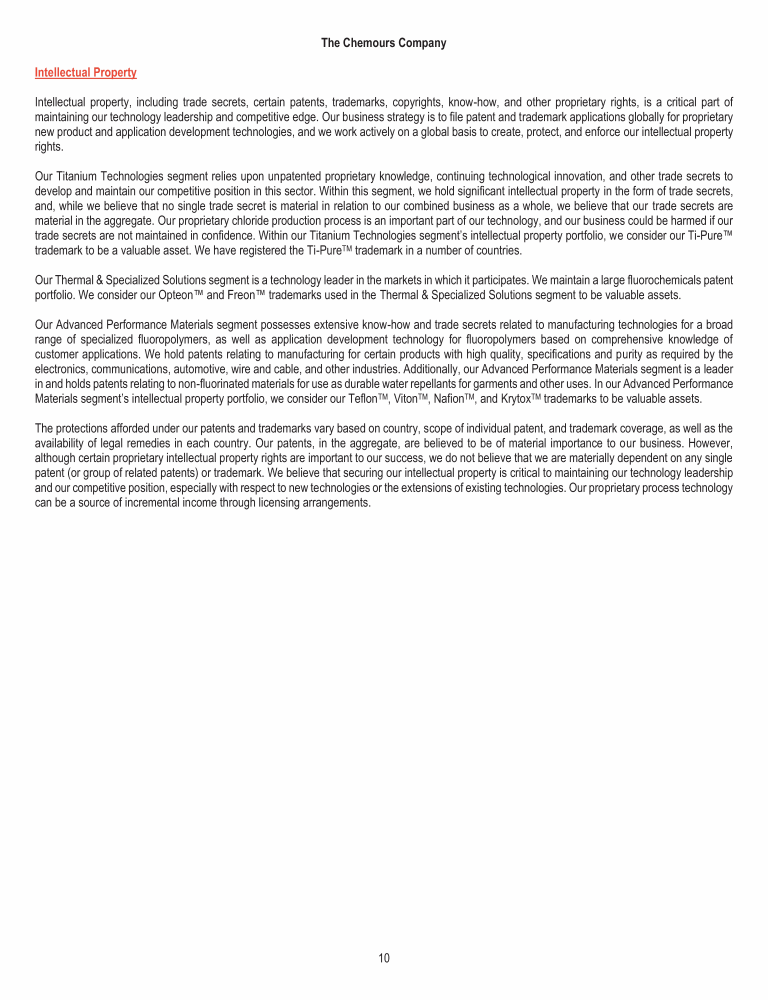 The Chemours Company

Intellectual Property

Intellectual property, including trade secrets, certain patents, trademarks, copyrights, know-how, and other proprietary rights, is a critical part of maintaining our technology leadership and competitive edge. Our business strategy is to file patent and trademark applications globally for proprietary new product and application development technologies, and we work actively on a global basis to create, protect, and enforce our intellectual property rights.

Our Titanium Technologies segment relies upon unpatented proprietary knowledge, continuing technological innovation, and other trade secrets to develop and maintain our competitive position in this sector. Within this segment, we hold significant intellectual property in the form of trade secrets, and, while we believe that no single trade secret is material in relation to our combined business as a whole, we believe that our trade secrets are material in the aggregate. Our proprietary chloride production process is an important part of our technology, and our business could be harmed if our trade secrets are not maintained in confidence. Within our Titanium Technologies segment's intellectual property portfolio, we consider our Ti-Pure™ trademark to be a valuable asset. We have registered the Ti-Pure™ trademark in a number of countries.

Our Thermal & Specialized Solutions segment is a technology leader in the markets in which it participates. We maintain a large fluorochemicals patent portfolio. We consider our Opteon™ and Freon™ trademarks used in the Thermal & Specialized Solutions segment to be valuable assets.

Our Advanced Performance Materials segment possesses extensive know-how and trade secrets related to manufacturing technologies for a broad range of specialized fluoropolymers, as well as application development technology for fluoropolymers based on comprehensive knowledge of customer applications. We hold patents relating to manufacturing for certain products with high quality, specifications and purity as required by the electronics, communications, automotive, wire and cable, and other industries. Additionally, our Advanced Performance Materials segment is a leader in and holds patents relating to non-fluorinated materials for use as durable water repellants for garments and other uses. In our Advanced Performance Materials segment's intellectual property portfolio, we consider our Teflon™, Viton™, Nafion™, and Krytox™ trademarks to be valuable assets.

The protections afforded under our patents and trademarks vary based on country, scope of individual patent, and trademark coverage, as well as the availability of legal remedies in each country. Our patents, in the aggregate, are believed to be of material importance to our business. However, although certain proprietary intellectual property rights are important to our success, we do not believe that we are materially dependent on any single patent (or group of related patents) or trademark. We believe that securing our intellectual property is critical to maintaining our technology leadership and our competitive position, especially with respect to new technologies or the extensions of existing technologies. Our proprietary process technology can be a source of incremental income through licensing arrangements.

10